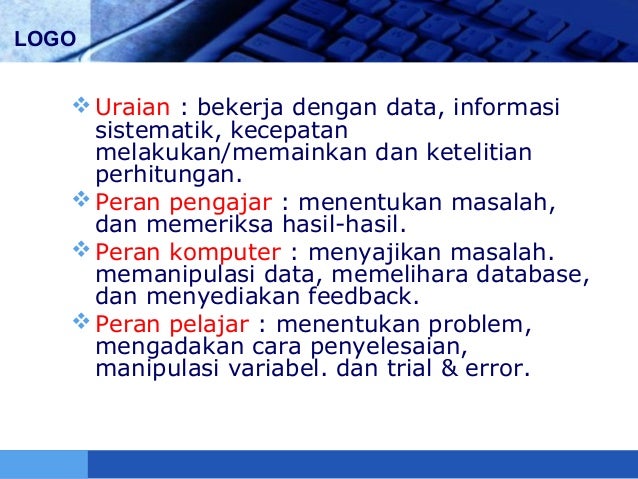 LOGO

❖ Uraian : bekerja dengan data, informasi sistematik, kecepatan melakukan/memainkan dan ketelitian perhitungan.

❖ Peran pengajar : menentukan masalah, dan memeriksa hasil-hasil.

❖ Peran komputer : menyajikan masalah. memanipulasi data, memelihara database, dan menyediakan feedback.

❖ Peran pelajar : menentukan problem, mengadakan cara penyelesaian, manipulasi variabel. dan trial & error.